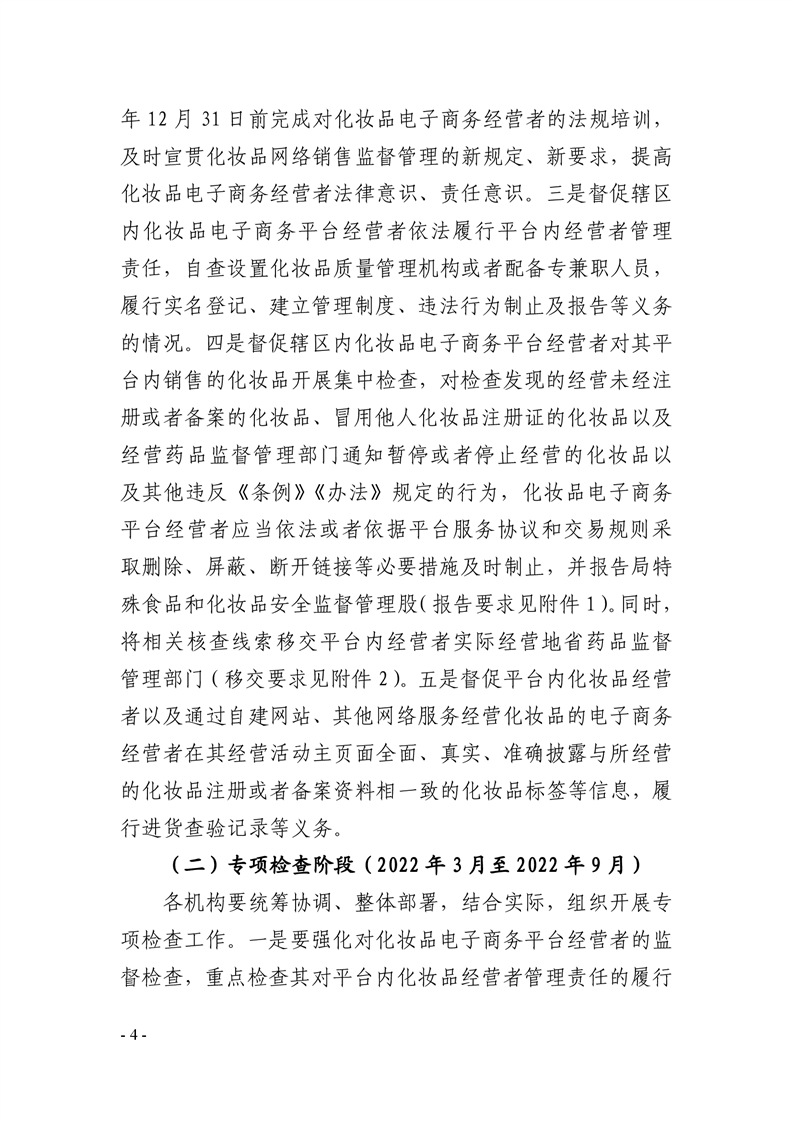 年 12 月 31 日前完成对化妆品电子商务经营者的法规培训，及时宣贯化妆品网络销售监督管理的新规定、新要求，提高化妆品电子商务经营者法律意识、责任意识。三是督促辖区内化妆品电子商务平台经营者依法履行平台内经营者管理责任，自查设置化妆品质量管理机构或者配备专兼职人员，履行实名登记、建立管理制度、违法行为制止及报告等义务的情况。四是督促辖区内化妆品电子商务平台经营者对其平台内销售的化妆品开展集中检查，对检查发现的经营未经注册或者备案的化妆品、冒用他人化妆品注册证的化妆品以及经营药品监督管理部门通知暂停或者停止经营的化妆品以及其他违反《条例》《办法》规定的行为，化妆品电子商务平台经营者应当依法或者依据平台服务协议和交易规则采取删除、屏蔽、断开链接等必要措施及时制止，并报告局特殊食品和化妆品安全监督管理股（报告要求见附件 1）。同时，将相关核查线索移交平台内经营者实际经营地省药品监督管理部门（移交要求见附件 2）。五是督促平台内化妆品经营者以及通过自建网站、其他网络服务经营化妆品的电子商务经营者在其经营活动主页面全面、真实、准确披露与所经营的化妆品注册或者备案资料相一致的化妆品标签等信息，履行进货查验记录等义务。

（二）专项检查阶段（2022 年 3 月至 2022 年 9 月）

各机构要统筹协调、整体部署，结合实际，组织开展专项检查工作。一是要强化对化妆品电子商务平台经营者的监督检查，重点检查其对平台内化妆品经营者管理责任的履行

- 4 -